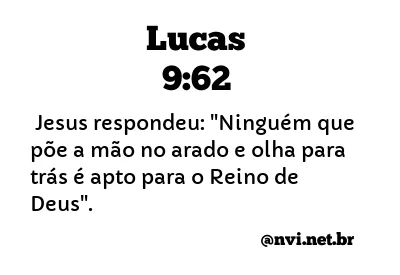 Lucas
9:62

Jesus respondeu: "Ninguém que põe a mão no arado e olha para trás é apto para o Reino de Deus".

@nvi.net.br